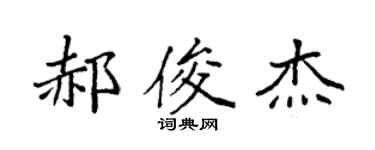 郝俊杰

词典网